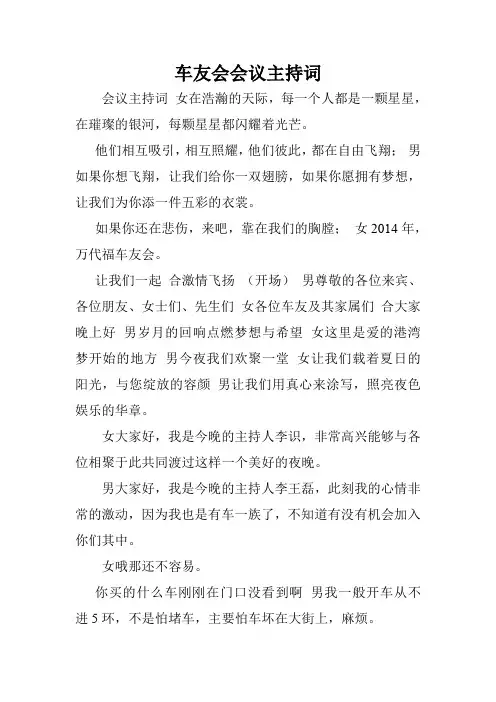 车友会会议主持词

会议主持词 女在浩瀚的天际，每一个人都是一颗星星，在璀璨的银河，每颗星星都闪耀着光芒。

他们相互吸引，相互照耀，他们彼此，都在自由飞翔； 男如果你想飞翔，让我们给你一双翅膀，如果你愿拥有梦想，让我们为你添一件五彩的衣裳。

如果你还在悲伤，来吧，靠在我们的胸膛； 女 2014 年，万代福车友会。

让我们一起 合激情飞扬 （开场） 男尊敬的各位来宾、各位朋友、女士们、先生们 女各位车友及其家属们 合大家晚上好 男岁月的回响点燃梦想与希望 女这里是爱的港湾梦开始的地方 男今夜我们欢聚一堂 女让我们载着夏日的阳光，与您绽放的容颜 男让我们用真心来涂写，照亮夜色娱乐的华章。

女大家好，我是今晚的主持人李识，非常高兴能够与各位相聚于此共同渡过这样一个美好的夜晚。

男大家好，我是今晚的主持人李王磊，此刻我的心情非常的激动，因为我也是有车一族了，不知道有没有机会加入你们其中。

女哦那还不容易。

你买的什么车刚刚在门口没看到啊 男我一般开车从不进 5 环，不是怕堵车，主要怕车坏在大街上，麻烦。